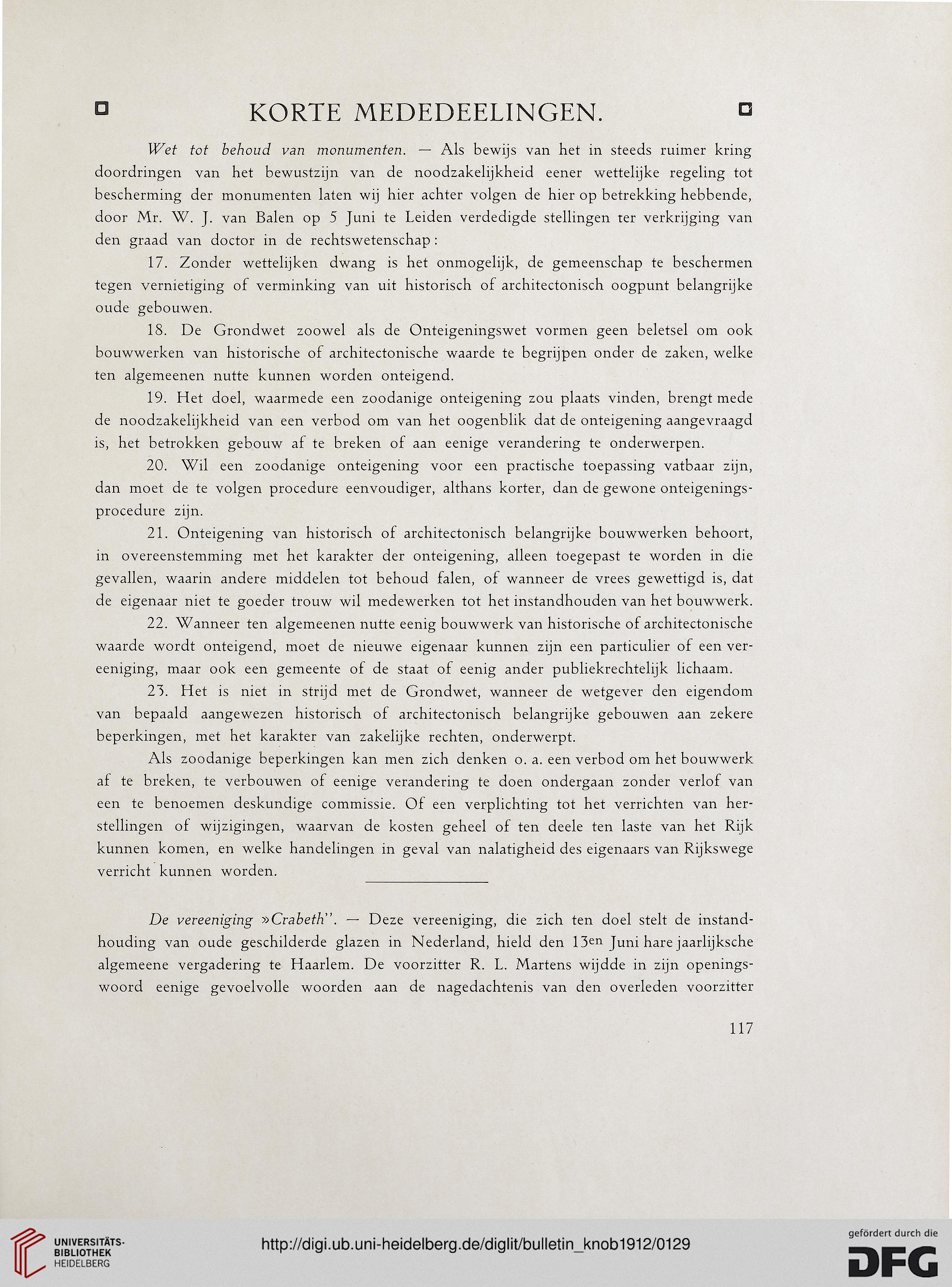 KORTE MEDEDEELINGEN.

Wet tot behoud van monumenten. — Als bewijs van het in steeds ruimer kring doordringen van het bewustzijn van de noodzakelijkheid eener wettelijke regeling tot bescherming der monumenten laten wij hier achter volgen de hier op betrekking hebbende, door Mr. W. J. van Balen op 5 Juni te Leiden verdedigde stellingen ter verkrijging van den graad van doctor in de rechtswetenschap:

17. Zonder wettelijken dwang is het onmogelijk, de gemeenschap te beschermen tegen vernietiging of verminking van uit historisch of architectonisch oogpunt belangrijke oude gebouwen.

18. De Grondwet zoowel als de Onteigeningswet vormen geen beletsel om ook bouwwerken van historische of architectonische waarde te begrijpen onder de zaken, welke ten algemeenen nutte kunnen worden onteigend.

19. Het doel, waarmede een zoodanige onteigening zou plaats vinden, brengt mede de noodzakelijkheid van een verbod om van het oogenblik dat de onteigening aangevraagd is, het betrokken gebouw af te breken of aan eenige verandering te onderwerpen.

20. Wil een zoodanige onteigening voor een practische toepassing vatbaar zijn, dan moet de te volgen procedure eenvoudiger, althans korter, dan de gewone onteigeningsprocedure zijn.

21. Onteigening van historisch of architectonisch belangrijke bouwwerken behoort, in overeenstemming met het karakter der onteigening, alleen toegepast te worden in die gevallen, waarin andere middelen tot behoud falen, of wanneer de vrees gewettigd is, dat de eigenaar niet te goeder trouw wil medewerken tot het instandhouden van het bouwwerk.

22. Wanneer ten algemeenen nutte eenig bouwwerk van historische of architectonische waarde wordt onteigend, moet de nieuwe eigenaar kunnen zijn een particulier of een vereeniging, maar ook een gemeente of de staat of eenig ander publiekrechtelijk lichaam.

23. Het is niet in strijd met de Grondwet, wanneer de wetgever den eigendom van bepaald aangewezen historisch of architectonisch belangrijke gebouwen aan zekere beperkingen, met het karakter van zakelijke rechten, onderwerpt.

Als zoodanige beperkingen kan men zich denken o. a. een verbod om het bouwwerk af te breken, te verbouwen of eenige verandering te doen ondergaan zonder verlof van een te benoemen deskundige commissie. Of een verplichting tot het verrichten van herstellingen of wijzigingen, waarvan de kosten geheel of ten deele ten laste van het Rijk kunnen komen, en welke handelingen in geval van nalatigheid des eigenaars van Rijkswege verricht kunnen worden.

De vereeniging »Crabeth". — Deze vereeniging, die zich ten doel stelt de instandhouding van oude geschilderde glazen in Nederland, hield den 13en Juni hare jaarlijksche algemeene vergadering te Haarlem. De voorzitter R. L. Martens wijdde in zijn openingswoord eenige gevoelvolle woorden aan de nagedachtenis van den overleden voorzitter

117

UNIVERSITÄTS-BIBLIOTHEK HEIDELBERG

http://digi.ub.uni-heidelberg.de/diglit/bulletin_knob1912/0129

gefördert durch die DFG